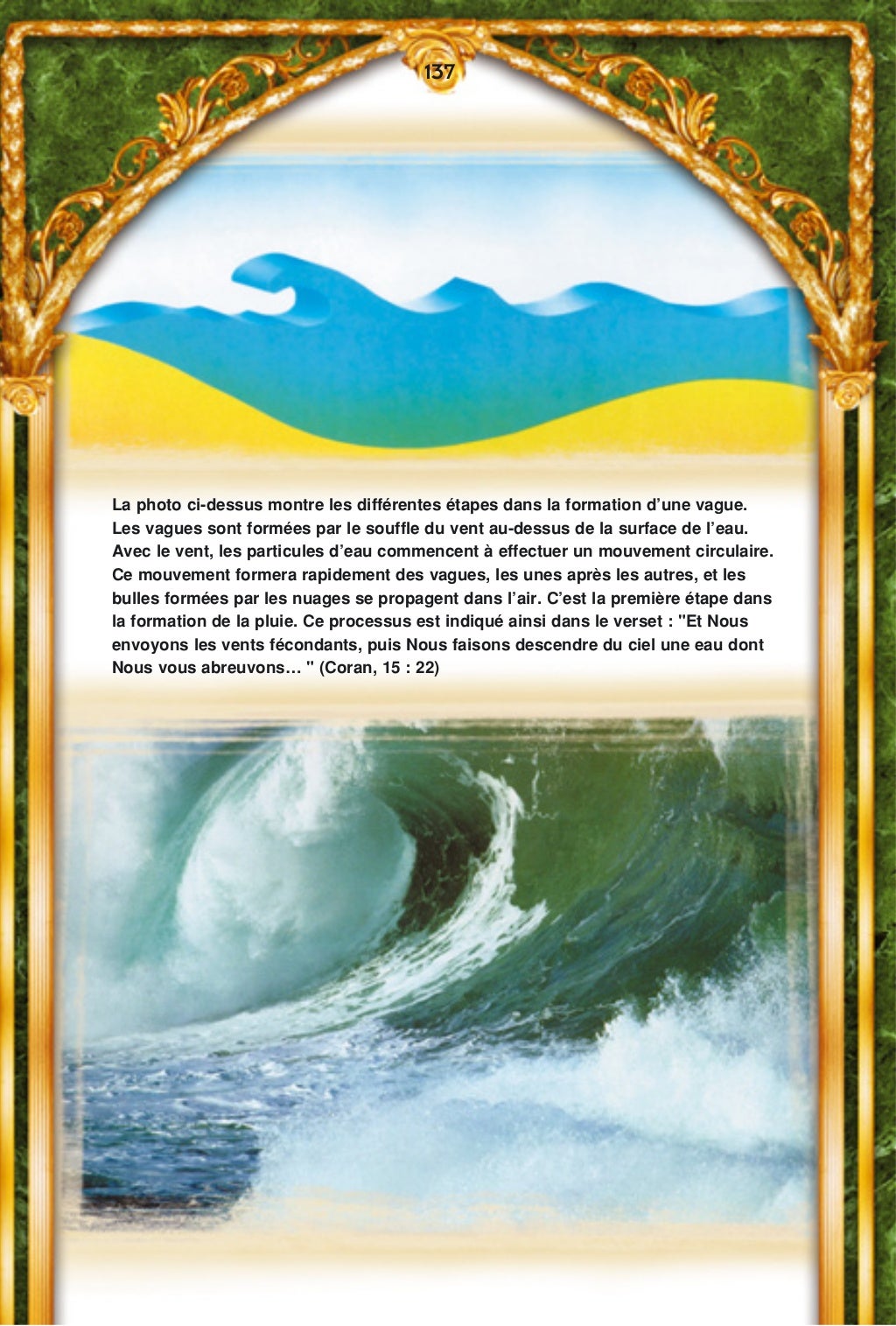 137

La photo ci-dessus montre les différentes étapes dans la formation d'une vague. Les vagues sont formées par le souffle du vent au-dessus de la surface de l'eau. Avec le vent, les particules d'eau commencent à effectuer un mouvement circulaire. Ce mouvement formera rapidement des vagues, les unes après les autres, et les bulles formées par les nuages se propagent dans l'air. C'est la première étape dans la formation de la pluie. Ce processus est indiqué ainsi dans le verset : "Et Nous envoyons les vents fécondants, puis Nous faisons descendre du ciel une eau dont Nous vous abreuvons… " (Coran, 15 : 22)